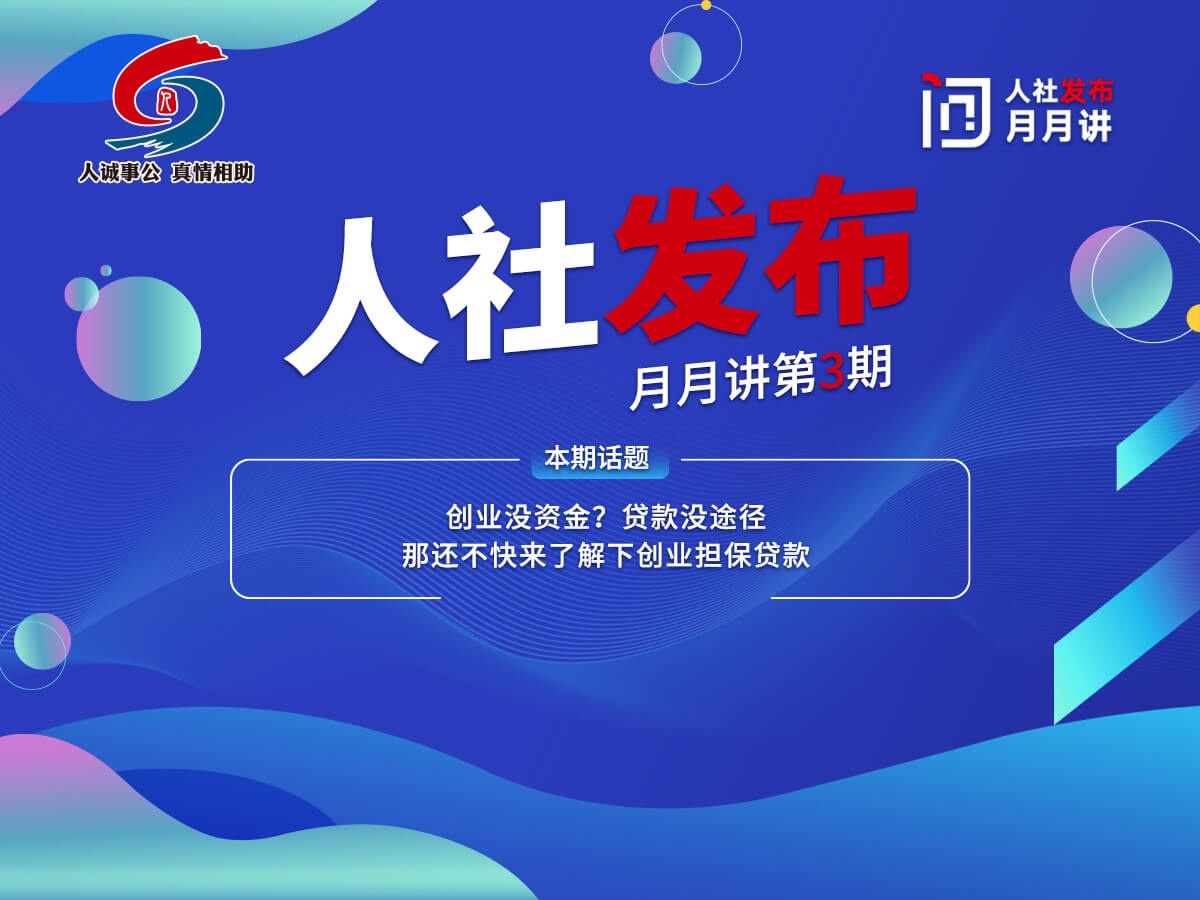 人诚事公 真情相助

人社发布
月月讲

人社发布
月月讲第3期

本期话题

创业没资金？贷款没途径
那还不快来了解下创业担保贷款